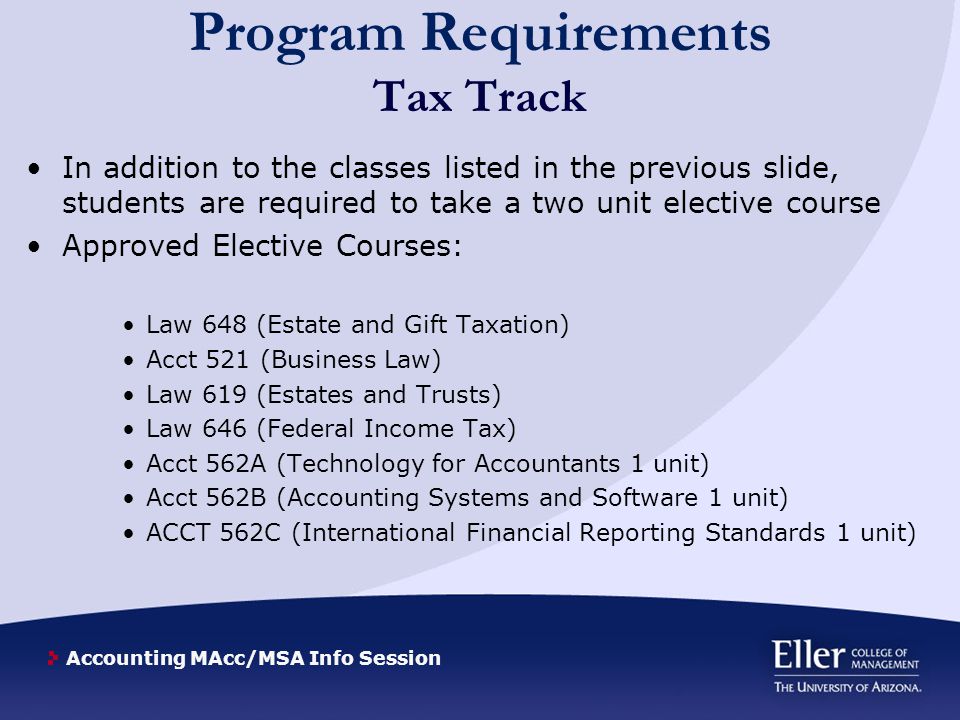 Program Requirements
Tax Track

• In addition to the classes listed in the previous slide, students are required to take a two unit elective course
• Approved Elective Courses:

• Law 648 (Estate and Gift Taxation)
• Acct 521 (Business Law)
• Law 619 (Estates and Trusts)
• Law 646 (Federal Income Tax)
• Acct 562A (Technology for Accountants 1 unit)
• Acct 562B (Accounting Systems and Software 1 unit)
• ACCT 562C (International Financial Reporting Standards 1 unit)

Accounting MAcc/MSA Info Session

Eller COLLEGE OF MANAGEMENT
THE UNIVERSITY OF ARIZONA.